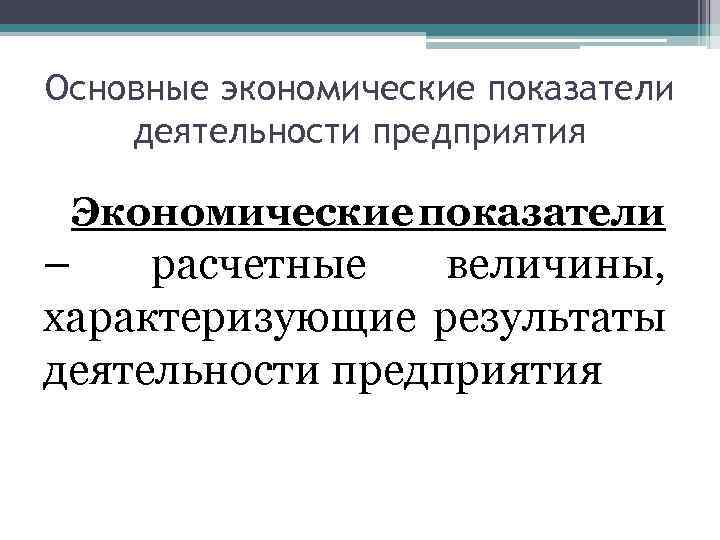 Основные экономические показатели деятельности предприятия

Экономические показатели – расчетные величины, характеризующие результаты деятельности предприятия